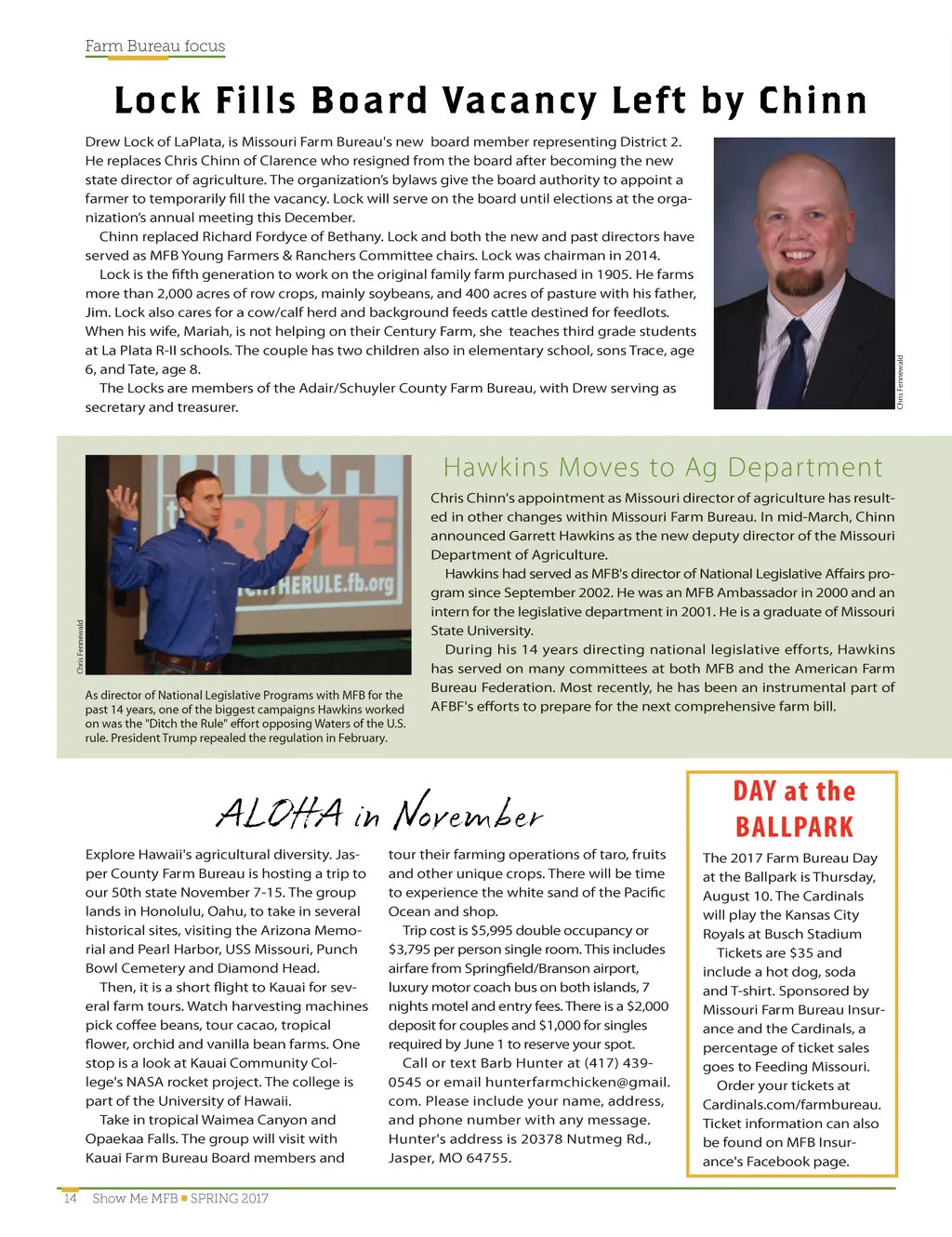 Farm Bureau focus

Lock Fills Board Vacancy Left by Chinn

Drew Lock of LaPlata, is Missouri Farm Bureau's new board member representing District 2. He replaces Chris Chinn of Clarence who resigned from the board after becoming the new state director of agriculture. The organization's bylaws give the board authority to appoint a farmer to temporarily fill the vacancy. Lock will serve on the board until elections at the organization's annual meeting this December.

Chinn replaced Richard Fordyce of Bethany. Lock and both the new and past directors have served as MFB Young Farmers & Ranchers Committee chairs. Lock was chairman in 2014.

Lock is the fifth generation to work on the original family farm purchased in 1905. He farms more than 2,000 acres of row crops, mainly soybeans, and 400 acres of pasture with his father, Jim. Lock also cares for a cow/calf herd and background feeds cattle destined for feedlots. When his wife, Mariah, is not helping on their Century Farm, she teaches third grade students at La Plata R-II schools. The couple has two children also in elementary school, sons Trace, age 6, and Tate, age 8.

The Locks are members of the Adair/Schuyler County Farm Bureau, with Drew serving as secretary and treasurer.

Chris Fennewald

DITCH the RULE
DITCHTHERULE.fb.org

Chris Fennewald

As director of National Legislative Programs with MFB for the past 14 years, one of the biggest campaigns Hawkins worked on was the "Ditch the Rule" effort opposing Waters of the U.S. rule. President Trump repealed the regulation in February.

Hawkins Moves to Ag Department

Chris Chinn's appointment as Missouri director of agriculture has resulted in other changes within Missouri Farm Bureau. In mid-March, Chinn announced Garrett Hawkins as the new deputy director of the Missouri Department of Agriculture.

Hawkins had served as MFB's director of National Legislative Affairs program since September 2002. He was an MFB Ambassador in 2000 and an intern for the legislative department in 2001. He is a graduate of Missouri State University.

During his 14 years directing national legislative efforts, Hawkins has served on many committees at both MFB and the American Farm Bureau Federation. Most recently, he has been an instrumental part of AFBF's efforts to prepare for the next comprehensive farm bill.

ALOHA in November

Explore Hawaii's agricultural diversity. Jasper County Farm Bureau is hosting a trip to our 50th state November 7-15. The group lands in Honolulu, Oahu, to take in several historical sites, visiting the Arizona Memorial and Pearl Harbor, USS Missouri, Punch Bowl Cemetery and Diamond Head.

Then, it is a short flight to Kauai for several farm tours. Watch harvesting machines pick coffee beans, tour cacao, tropical flower, orchid and vanilla bean farms. One stop is a look at Kauai Community College's NASA rocket project. The college is part of the University of Hawaii.

Take in tropical Waimea Canyon and Opaekaa Falls. The group will visit with Kauai Farm Bureau Board members and tour their farming operations of taro, fruits and other unique crops. There will be time to experience the white sand of the Pacific Ocean and shop.

Trip cost is $5,995 double occupancy or $3,795 per person single room. This includes airfare from Springfield/Branson airport, luxury motor coach bus on both islands, 7 nights motel and entry fees. There is a $2,000 deposit for couples and $1,000 for singles required by June 1 to reserve your spot.

Call or text Barb Hunter at (417) 439-0545 or email hunterfarmchicken@gmail.com. Please include your name, address, and phone number with any message. Hunter's address is 20378 Nutmeg Rd., Jasper, MO 64755.

DAY at the BALLPARK

The 2017 Farm Bureau Day at the Ballpark is Thursday, August 10. The Cardinals will play the Kansas City Royals at Busch Stadium

Tickets are $35 and include a hot dog, soda and T-shirt. Sponsored by Missouri Farm Bureau Insurance and the Cardinals, a percentage of ticket sales goes to Feeding Missouri.

Order your tickets at Cardinals.com/farmbureau. Ticket information can also be found on MFB Insurance's Facebook page.

14 Show Me MFB ■ SPRING 2017